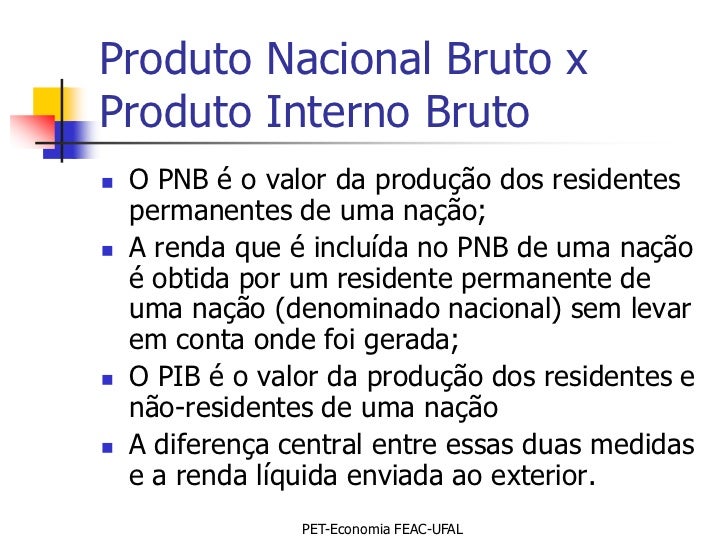 Produto Nacional Bruto x Produto Interno Bruto

- O PNB é o valor da produção dos residentes permanentes de uma nação;
- A renda que é incluída no PNB de uma nação é obtida por um residente permanente de uma nação (denominado nacional) sem levar em conta onde foi gerada;
- O PIB é o valor da produção dos residentes e não-residentes de uma nação
- A diferença central entre essas duas medidas e a renda líquida enviada ao exterior.

PET-Economia FEAC-UFAL